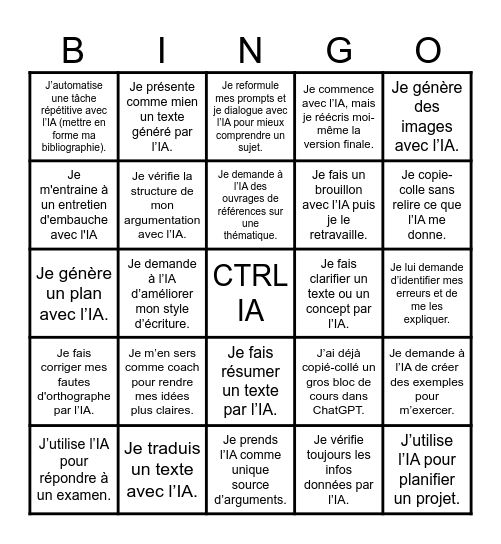 | B | I | N | G | O |
|---|---|---|---|---|
| J'automatise une tâche répétitive avec l'IA (mettre en forme ma bibliographie). | Je présente comme mien un texte généré par l'IA. | Je reformule mes prompts et je dialogue avec l'IA pour mieux comprendre un sujet. | Je commence avec l'IA, mais je réécris moi-même la version finale. | Je génère des images avec l'IA. |
| Je m'entraine à un entretien d'embauche avec l'IA | Je vérifie la structure de mon argumentation avec l'IA. | Je demande à l'IA des ouvrages de références sur une thématique. | Je fais un brouillon avec l'IA puis je le retravaille. | Je copie-colle sans relire ce que l'IA me donne. |
| Je génère un plan avec l'IA. | Je demande à l'IA d'améliorer mon style d'écriture. | CTRL IA | Je fais clarifier un texte ou un concept par l'IA. | Je lui demande d'identifier mes erreurs et de me les expliquer. |
| Je fais corriger mes fautes d'orthographe par l'IA. | Je m'en sers comme coach pour rendre mes idées plus claires. | Je fais résumer un texte par l'IA. | J'ai déjà copié-collé un gros bloc de cours dans ChatGPT. | Je demande à l'IA de créer des exemples pour m'exercer. |
| J'utilise l'IA pour répondre à un examen. | Je traduis un texte avec l'IA. | Je prends l'IA comme unique source d'arguments. | Je vérifie toujours les infos données par l'IA. | J'utilise l'IA pour planifier un projet. |